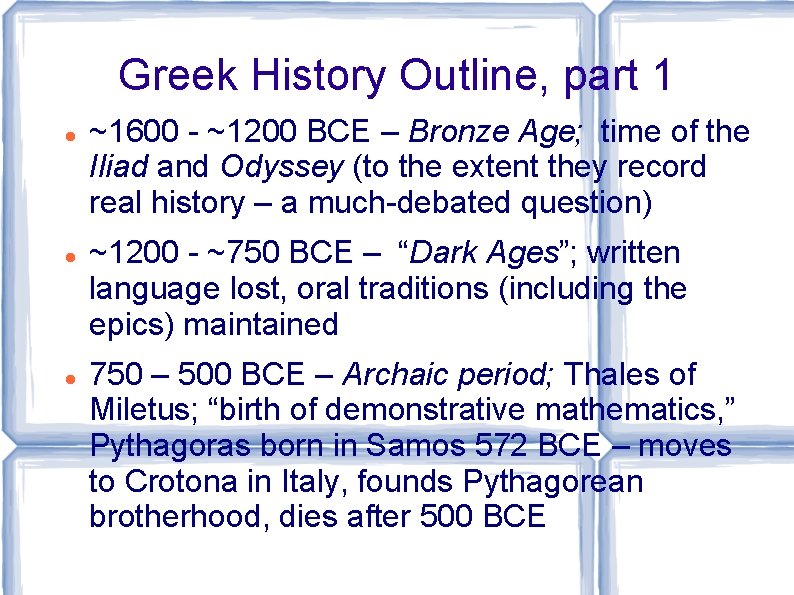 Greek History Outline, part 1

• ~1600 - ~1200 BCE – Bronze Age; time of the Iliad and Odyssey (to the extent they record real history – a much-debated question)

• ~1200 - ~750 BCE – "Dark Ages"; written language lost, oral traditions (including the epics) maintained

• 750 – 500 BCE – Archaic period; Thales of Miletus; "birth of demonstrative mathematics," Pythagoras born in Samos 572 BCE – moves to Crotona in Italy, founds Pythagorean brotherhood, dies after 500 BCE